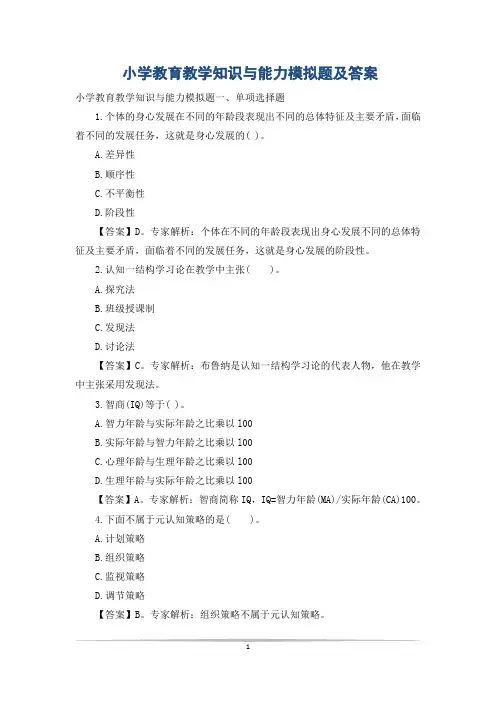 小学教育教学知识与能力模拟题及答案

小学教育教学知识与能力模拟题一、单项选择题

1.个体的身心发展在不同的年龄段表现出不同的总体特征及主要矛盾，面临着不同的发展任务，这就是身心发展的( )。

A.差异性

B.顺序性

C.不平衡性

D.阶段性

【答案】D。专家解析：个体在不同的年龄段表现出身心发展不同的总体特征及主要矛盾，面临着不同的发展任务，这就是身心发展的阶段性。

2.认知一结构学习论在教学中主张(　　)。

A.探究法

B.班级授课制

C.发现法

D.讨论法

【答案】C。专家解析：布鲁纳是认知一结构学习论的代表人物，他在教学中主张采用发现法。

3.智商(IQ)等于( )。

A.智力年龄与实际年龄之比乘以100

B.实际年龄与智力年龄之比乘以100

C.心理年龄与生理年龄之比乘以100

D.生理年龄与实际年龄之比乘以100

【答案】A。专家解析：智商简称IQ，IQ=智力年龄(MA)/实际年龄(CA)100。

4.下面不属于元认知策略的是(　　)。

A.计划策略

B.组织策略

C.监视策略

D.调节策略

【答案】B。专家解析：组织策略不属于元认知策略。

1